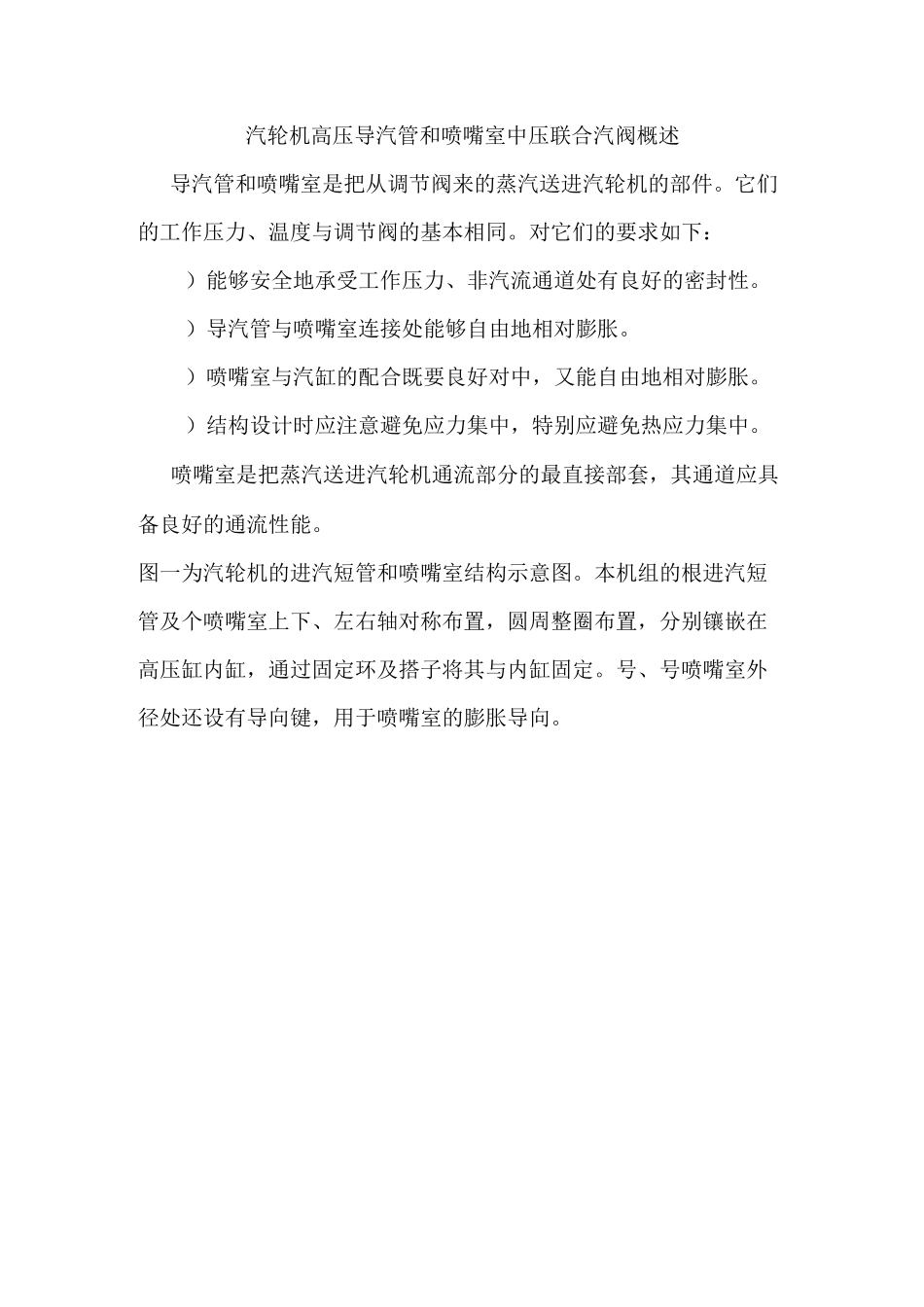 汽轮机高压导汽管和喷嘴室中压联合汽阀概述

导汽管和喷嘴室是把从调节阀来的蒸汽送进汽轮机的部件。它们的工作压力、温度与调节阀的基本相同。对它们的要求如下：

）能够安全地承受工作压力、非汽流通道处有良好的密封性。

）导汽管与喷嘴室连接处能够自由地相对膨胀。

）喷嘴室与汽缸的配合既要良好对中，又能自由地相对膨胀。

）结构设计时应注意避免应力集中，特别应避免热应力集中。

喷嘴室是把蒸汽送进汽轮机通流部分的最直接部套，其通道应具备良好的通流性能。

图一为汽轮机的进汽短管和喷嘴室结构示意图。本机组的根进汽短管及个喷嘴室上下、左右轴对称布置，圆周整圈布置，分别镶嵌在高压缸内缸，通过固定环及搭子将其与内缸固定。号、号喷嘴室外径处还设有导向键，用于喷嘴室的膨胀导向。